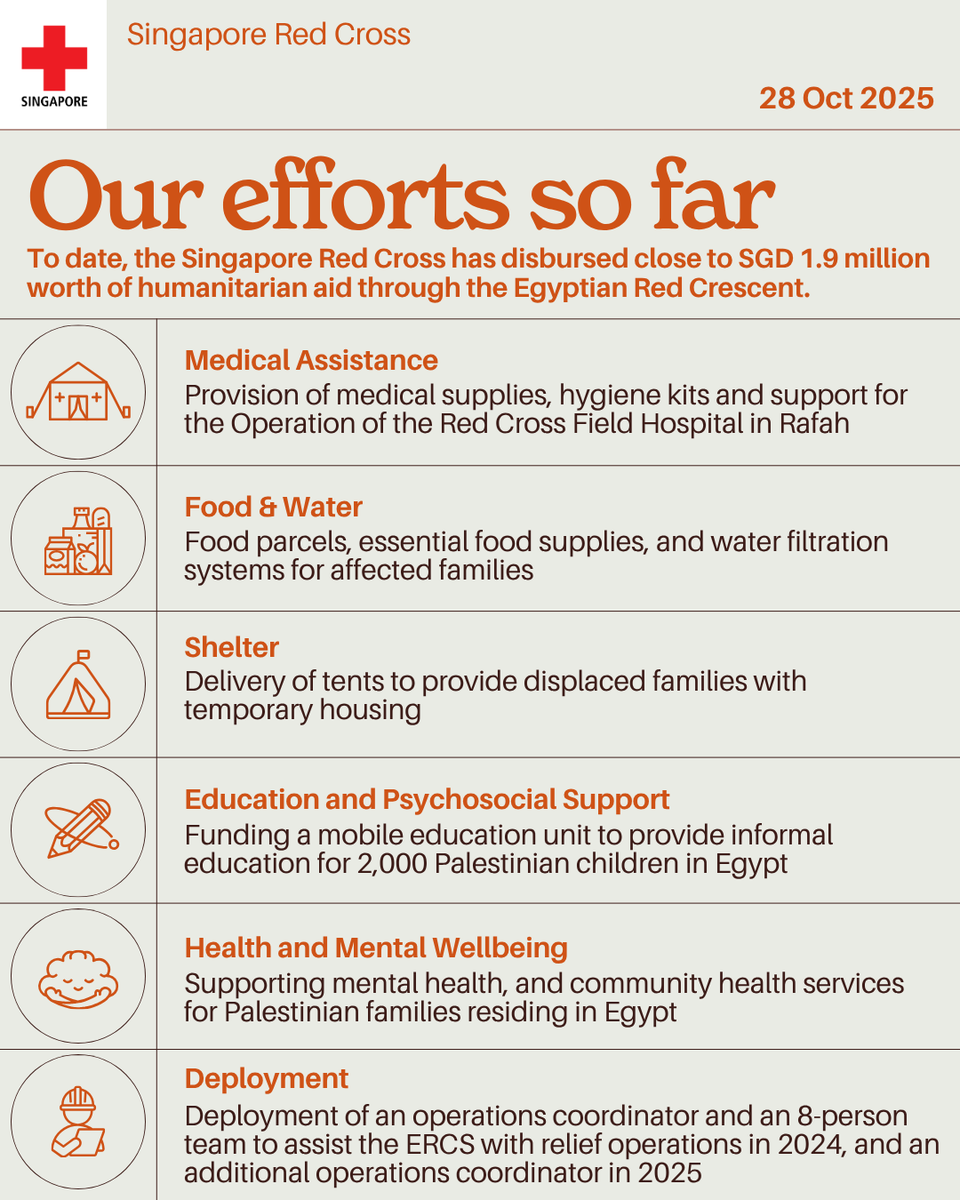 SINGAPORE

Singapore Red Cross

28 Oct 2025

Our efforts so far

To date, the Singapore Red Cross has disbursed close to SGD 1.9 million worth of humanitarian aid through the Egyptian Red Crescent.

Medical Assistance
Provision of medical supplies, hygiene kits and support for the Operation of the Red Cross Field Hospital in Rafah

Food & Water
Food parcels, essential food supplies, and water filtration systems for affected families

Shelter
Delivery of tents to provide displaced families with temporary housing

Education and Psychosocial Support
Funding a mobile education unit to provide informal education for 2,000 Palestinian children in Egypt

Health and Mental Wellbeing
Supporting mental health, and community health services for Palestinian families residing in Egypt

Deployment
Deployment of an operations coordinator and an 8-person team to assist the ERCS with relief operations in 2024, and an additional operations coordinator in 2025